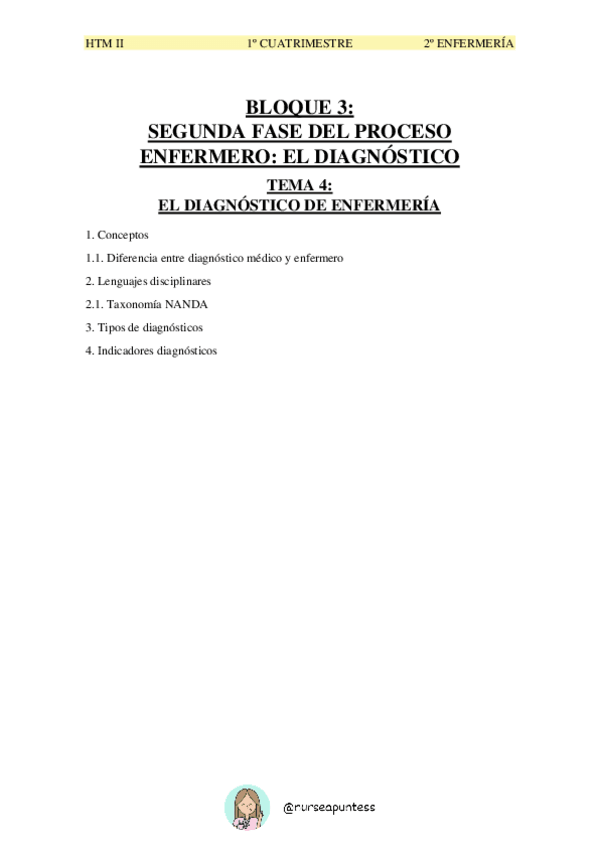 HTM II 1º CUATRIMESTRE 2º ENFERMERÍA

BLOQUE 3:
SEGUNDA FASE DEL PROCESO ENFERMERO: EL DIAGNÓSTICO

TEMA 4:
EL DIAGNÓSTICO DE ENFERMERÍA

1. Conceptos

1.1. Diferencia entre diagnóstico médico y enfermero

2. Lenguajes disciplinares

2.1. Taxonomía NANDA

3. Tipos de diagnósticos

4. Indicadores diagnósticos

@nurseapuntess